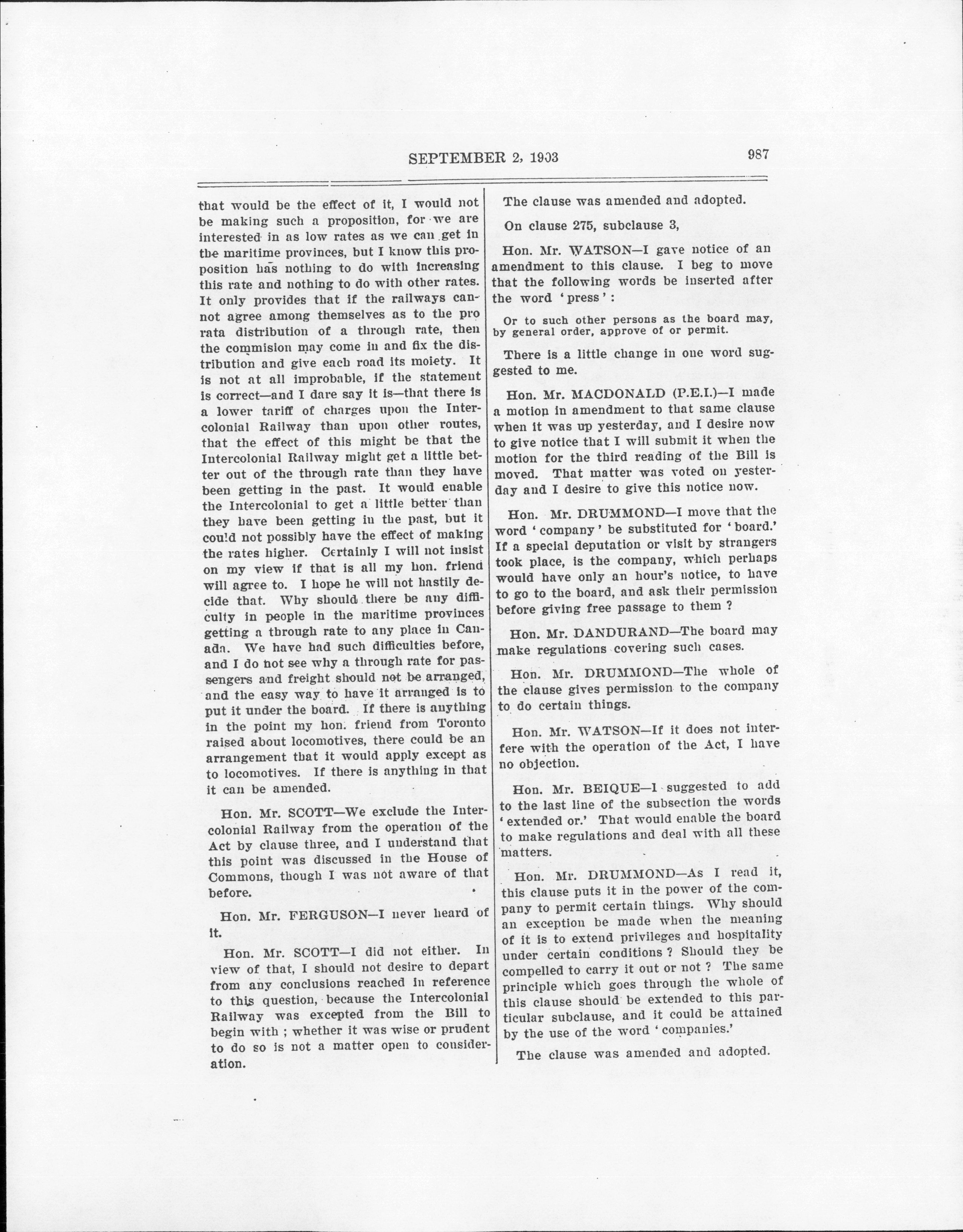 SEPTEMBER 2, 1903

987

that would be the effect of it, I would not be making such a proposition, for we are interested in as low rates as we can get in the maritime provinces, but I know this proposition has nothing to do with increasing this rate and nothing to do with other rates. It only provides that if the railways cannot agree among themselves as to the pro rata distribution of a through rate, then the commision may come in and fix the distribution and give each road its moiety. It is not at all improbable, if the statement is correct—and I dare say it is—that there is a lower tariff of charges upon the Intercolonial Railway than upon other routes, that the effect of this might be that the Intercolonial Railway might get a little better out of the through rate than they have been getting in the past. It would enable the Intercolonial to get a little better than they have been getting in the past, but it could not possibly have the effect of making the rates higher. Certainly I will not insist on my view if that is all my hon. friend will agree to. I hope he will not hastily decide that. Why should there be any difficulty in people in the maritime provinces getting a through rate to any place in Canada. We have had such difficulties before, and I do not see why a through rate for passengers and freight should not be arranged, and the easy way to have it arranged is to put it under the board. If there is anything in the point my hon. friend from Toronto raised about locomotives, there could be an arrangement that it would apply except as to locomotives. If there is anything in that it can be amended.

Hon. Mr. SCOTT—We exclude the Intercolonial Railway from the operation of the Act by clause three, and I understand that this point was discussed in the House of Commons, though I was not aware of that before.

Hon. Mr. FERGUSON—I never heard of it.

Hon. Mr. SCOTT—I did not either. In view of that, I should not desire to depart from any conclusions reached in reference to this question, because the Intercolonial Railway was excepted from the Bill to begin with ; whether it was wise or prudent to do so is not a matter open to consideration.

The clause was amended and adopted.

On clause 275, subclause 3,

Hon. Mr. WATSON—I gave notice of an amendment to this clause. I beg to move that the following words be inserted after the word 'press':

Or to such other persons as the board may, by general order, approve of or permit.

There is a little change in one word suggested to me.

Hon. Mr. MACDONALD (P.E.I.)—I made a motion in amendment to that same clause when it was up yesterday, and I desire now to give notice that I will submit it when the motion for the third reading of the Bill is moved. That matter was voted on yesterday and I desire to give this notice now.

Hon. Mr. DRUMMOND—I move that the word 'company' be substituted for 'board.' If a special deputation or visit by strangers took place, is the company, which perhaps would have only an hour's notice, to have to go to the board, and ask their permission before giving free passage to them ?

Hon. Mr. DANDURAND—The board may make regulations covering such cases.

Hon. Mr. DRUMMOND—The whole of the clause gives permission to the company to do certain things.

Hon. Mr. WATSON—If it does not interfere with the operation of the Act, I have no objection.

Hon. Mr. BEIQUE—I suggested to add to the last line of the subsection the words 'extended or.' That would enable the board to make regulations and deal with all these matters.

Hon. Mr. DRUMMOND—As I read it, this clause puts it in the power of the company to permit certain things. Why should an exception be made when the meaning of it is to extend privileges and hospitality under certain conditions ? Should they be compelled to carry it out or not ? The same principle which goes through the whole of this clause should be extended to this particular subclause, and it could be attained by the use of the word 'companies.'

The clause was amended and adopted.